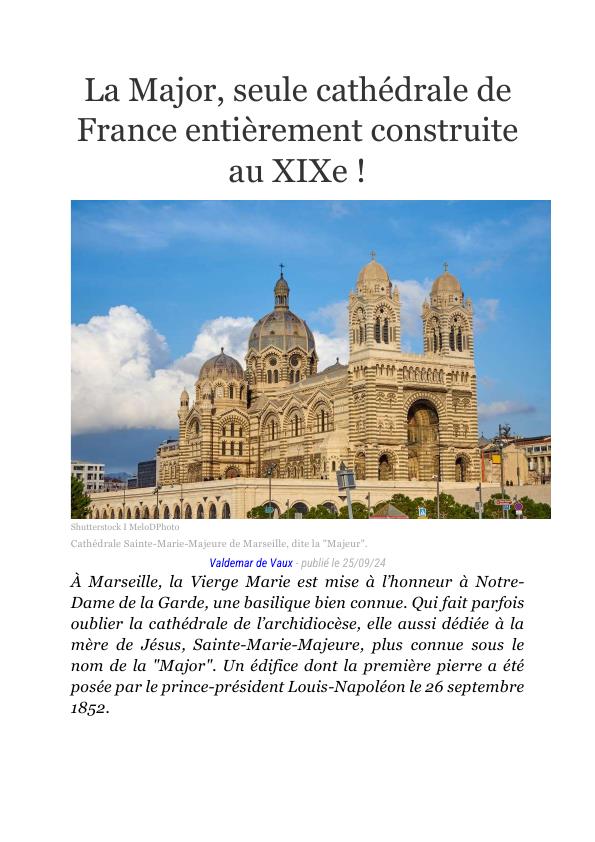 La Major, seule cathédrale de France entièrement construite au XIXe !

Shutterstock I MeloDPhoto

Cathédrale Sainte-Marie-Majeure de Marseille, dite la "Majeur".

Valdemar de Vaux - publié le 25/09/24

À Marseille, la Vierge Marie est mise à l'honneur à Notre-Dame de la Garde, une basilique bien connue. Qui fait parfois oublier la cathédrale de l'archidiocèse, elle aussi dédiée à la mère de Jésus, Sainte-Marie-Majeure, plus connue sous le nom de la "Major". Un édifice dont la première pierre a été posée par le prince-président Louis-Napoléon le 26 septembre 1852.